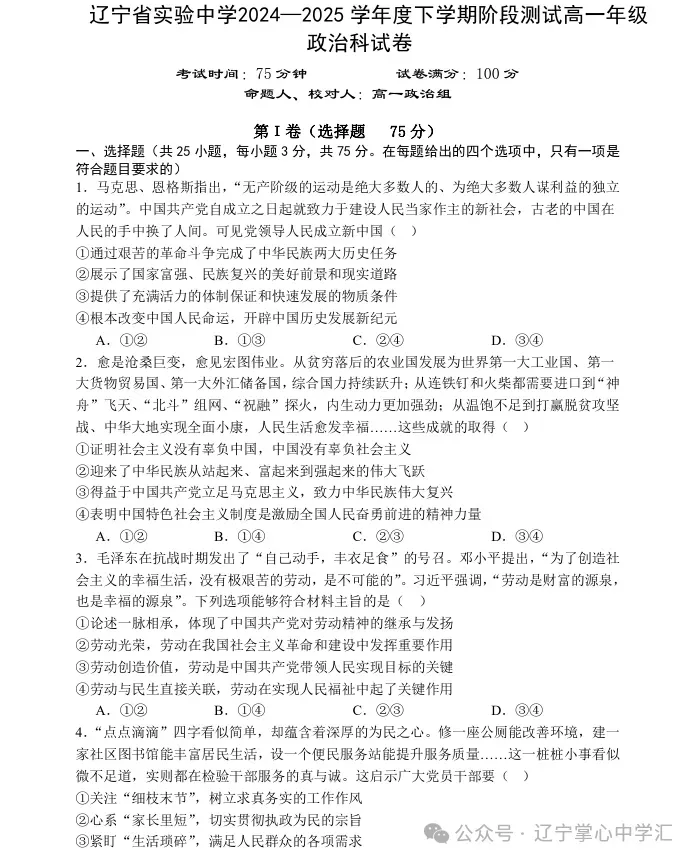 辽宁省实验中学2024—2025 学年度下学期阶段测试高一年级
政治科试卷

考试时间：75 分钟　　试卷满分：100 分
命题人、校对人：高一政治组

第 I 卷（选择题　75 分）

一、选择题（共 25 小题，每小题 3 分，共 75 分。在每题给出的四个选项中，只有一项是符合题目要求的）

1．马克思、恩格斯指出，“无产阶级的运动是绝大多数人的、为绝大多数人谋利益的独立的运动”。中国共产党自成立之日起就致力于建设人民当家作主的新社会，古老的中国在人民的手中换了人间。可见党领导人民成立新中国（　）
①通过艰苦的革命斗争完成了中华民族两大历史任务
②展示了国家富强、民族复兴的美好前景和现实道路
③提供了充满活力的体制保证和快速发展的物质条件
④根本改变中国人民命运，开辟中国历史发展新纪元
A．①②　　B．①③　　C．②④　　D．③④

2．愈是沧桑巨变，愈见宏图伟业。从贫穷落后的农业国发展为世界第一大工业国、第一大货物贸易国、第一大外汇储备国，综合国力持续跃升；从连铁钉和火柴都需要进口到“神舟”飞天、“北斗”组网、“祝融”探火，内生动力更加强劲；从温饱不足到打赢脱贫攻坚战、中华大地实现全面小康，人民生活愈发幸福……这些成就的取得（　）
①证明社会主义没有辜负中国，中国没有辜负社会主义
②迎来了中华民族从站起来、富起来到强起来的伟大飞跃
③得益于中国共产党立足马克思主义，致力中华民族伟大复兴
④表明中国特色社会主义制度是激励全国人民奋勇前进的精神力量
A．①②　　B．①④　　C．②③　　D．③④

3．毛泽东在抗战时期发出了“自己动手，丰衣足食”的号召。邓小平提出，“为了创造社会主义的幸福生活，没有极艰苦的劳动，是不可能的”。习近平强调，“劳动是财富的源泉，也是幸福的源泉”。下列选项能够符合材料主旨的是（　）
①论述一脉相承，体现了中国共产党对劳动精神的继承与发扬
②劳动光荣，劳动在我国社会主义革命和建设中发挥重要作用
③劳动创造价值，劳动是中国共产党带领人民实现目标的关键
④劳动与民生直接关联，劳动在实现人民福祉中起了关键作用
A．①②　　B．①④　　C．②③　　D．③④

4．“点点滴滴”四字看似简单，却蕴含着深厚的为民之心。修一座公厕能改善环境，建一家社区图书馆能丰富居民生活，设一个便民服务站能提升服务质量……这一桩桩小事看似微不足道，实则都在检验干部服务的真与诚。这启示广大党员干部要（　）
①关注“细枝末节”，树立求真务实的工作作风
②心系“家长里短”，切实贯彻执政为民的宗旨
③紧盯“生活琐碎”，满足人民群众的各项需求

公众号 · 辽宁掌心中学汇